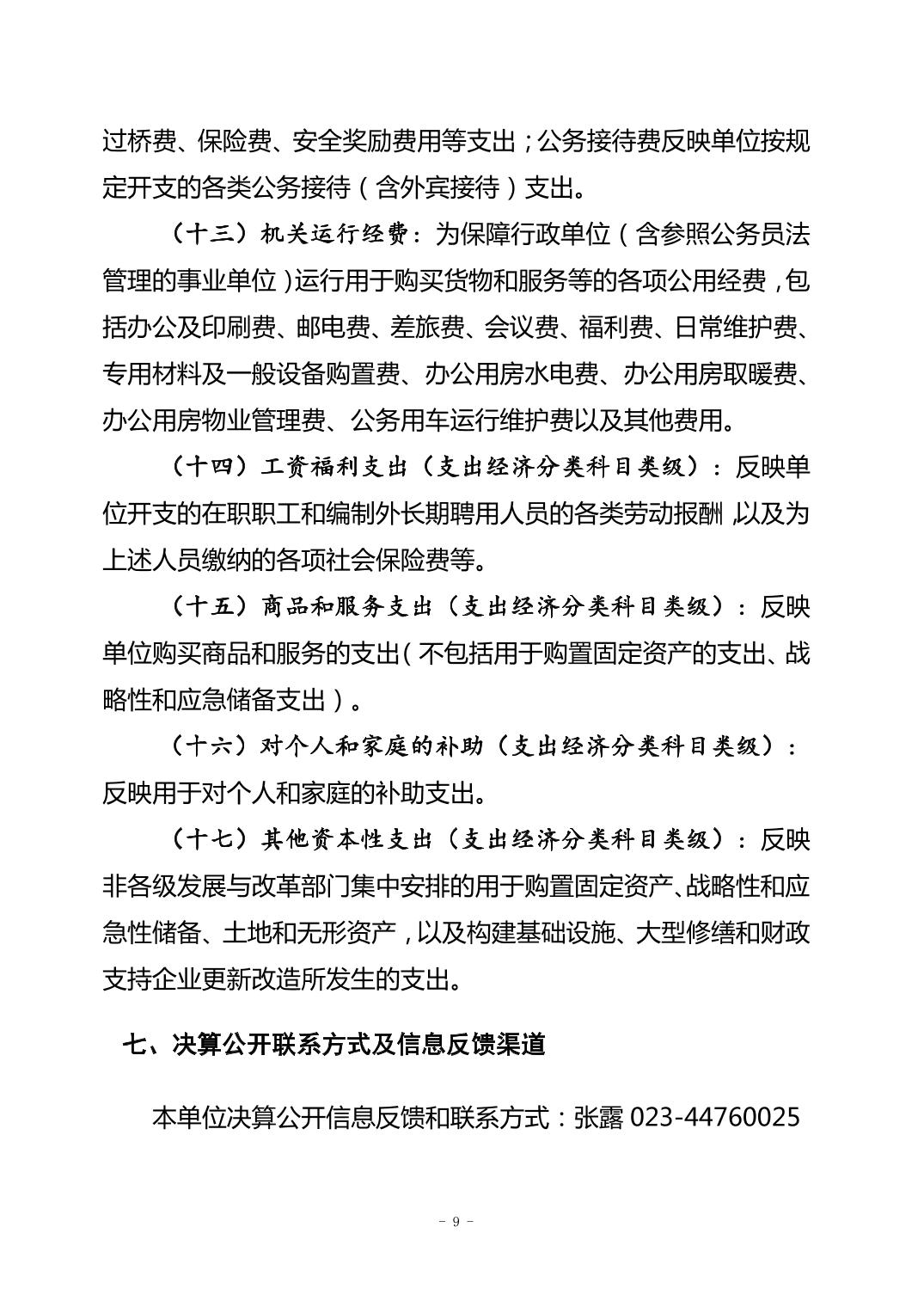 过桥费、保险费、安全奖励费用等支出；公务接待费反映单位按规定开支的各类公务接待（含外宾接待）支出。

（十三）机关运行经费：为保障行政单位（含参照公务员法管理的事业单位）运行用于购买货物和服务等的各项公用经费，包括办公及印刷费、邮电费、差旅费、会议费、福利费、日常维护费、专用材料及一般设备购置费、办公用房水电费、办公用房取暖费、办公用房物业管理费、公务用车运行维护费以及其他费用。

（十四）工资福利支出（支出经济分类科目类级）：反映单位开支的在职职工和编制外长期聘用人员的各类劳动报酬，以及为上述人员缴纳的各项社会保险费等。

（十五）商品和服务支出（支出经济分类科目类级）：反映单位购买商品和服务的支出（不包括用于购置固定资产的支出、战略性和应急储备支出）。

（十六）对个人和家庭的补助（支出经济分类科目类级）：反映用于对个人和家庭的补助支出。

（十七）其他资本性支出（支出经济分类科目类级）：反映非各级发展与改革部门集中安排的用于购置固定资产、战略性和应急性储备、土地和无形资产，以及构建基础设施、大型修缮和财政支持企业更新改造所发生的支出。

七、决算公开联系方式及信息反馈渠道

本单位决算公开信息反馈和联系方式：张露 023-44760025

- 9 -